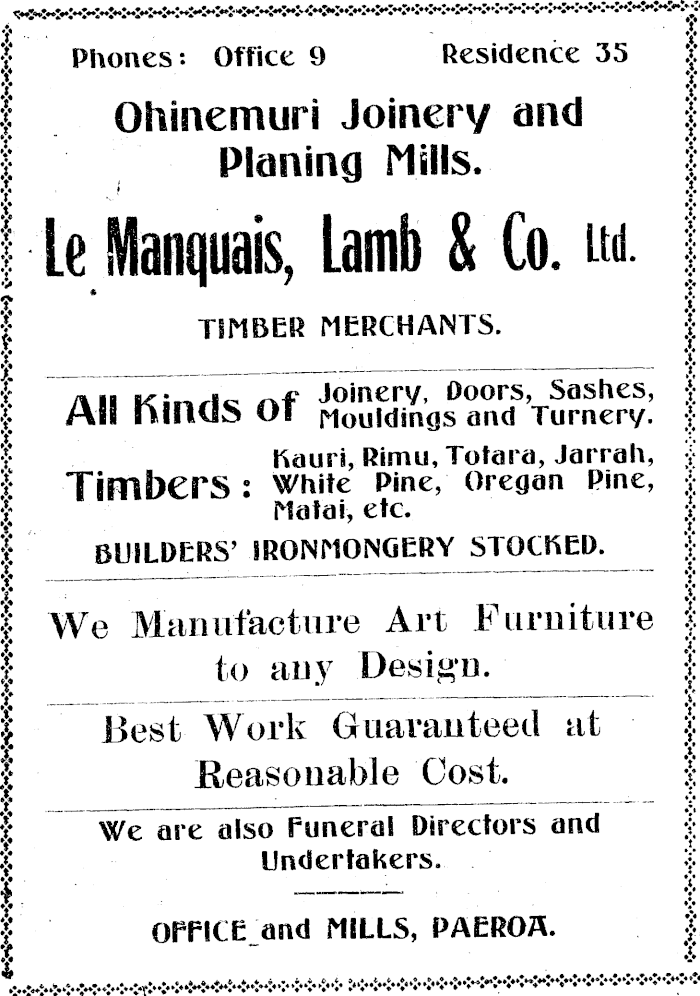 Phones: Office 9 Residence 35

Ohinemuri Joinery and Planing Mills.

Le Manquais, Lamb & Co. Ltd.

TIMBER MERCHANTS.

All Kinds of Joinery, Doors, Sashes, Mouldings and Turnery.

Timbers: Kauri, Rimu, Totara, Jarrah, White Pine, Oregan Pine, Matai, etc.

BUILDERS' IRONMONGERY STOCKED.

We Manufacture Art Furniture to any Design.

Best Work Guaranteed at Reasonable Cost.

We are also Funeral Directors and Undertakers.

OFFICE and MILLS, PAEROA.